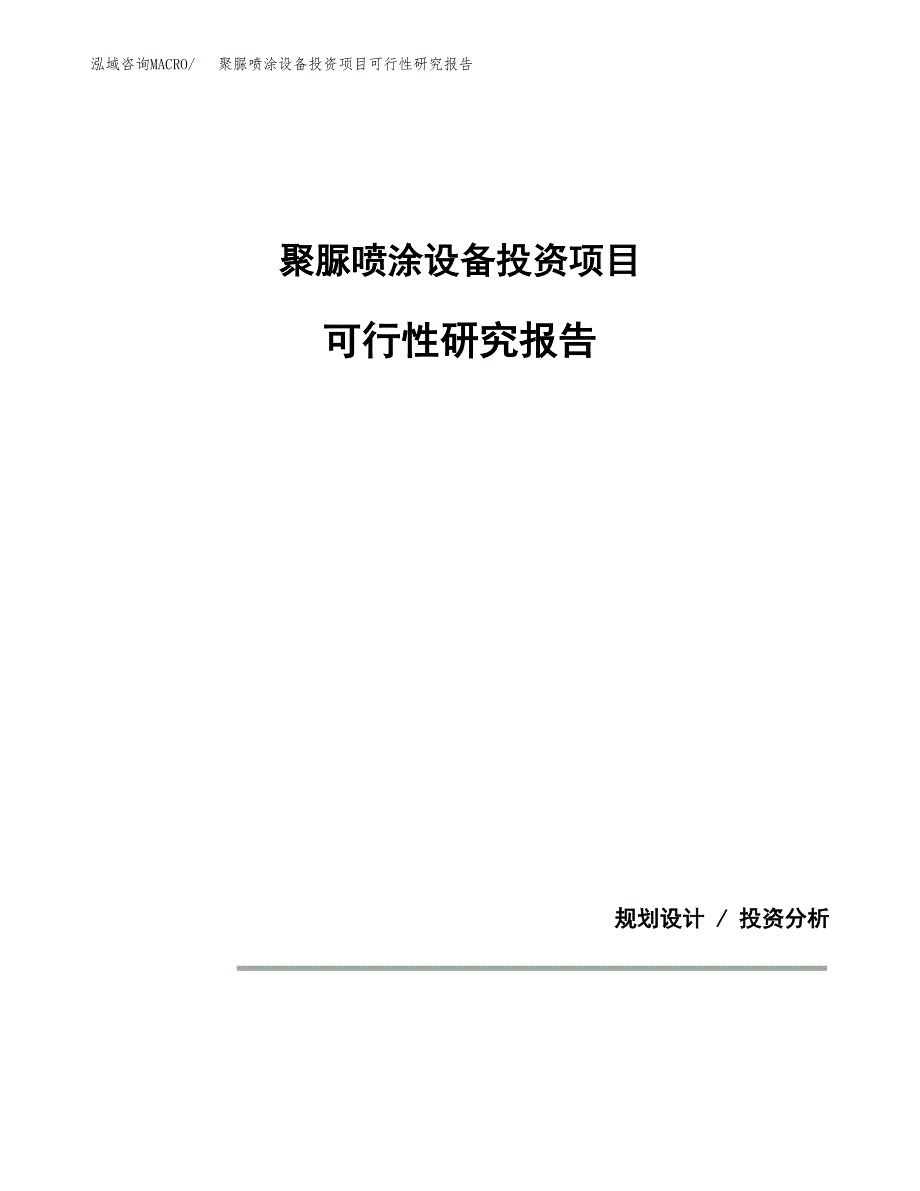 泓域咨询MACRO/ 聚脲喷涂设备投资项目可行性研究报告

聚脲喷涂设备投资项目

可行性研究报告

规划设计 / 投资分析